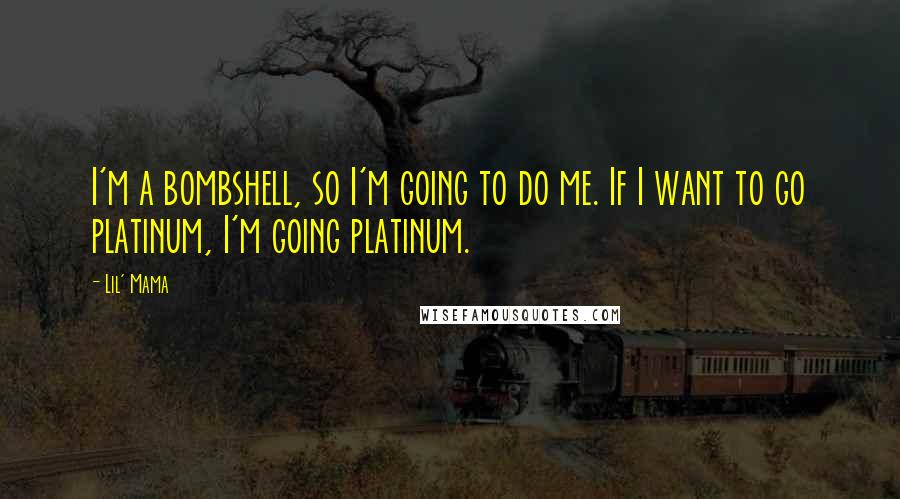 I'm a bombshell, so I'm going to do me. If I want to go platinum, I'm going platinum.

- Lil' Mama

WISEFAMOUSQUOTES.COM